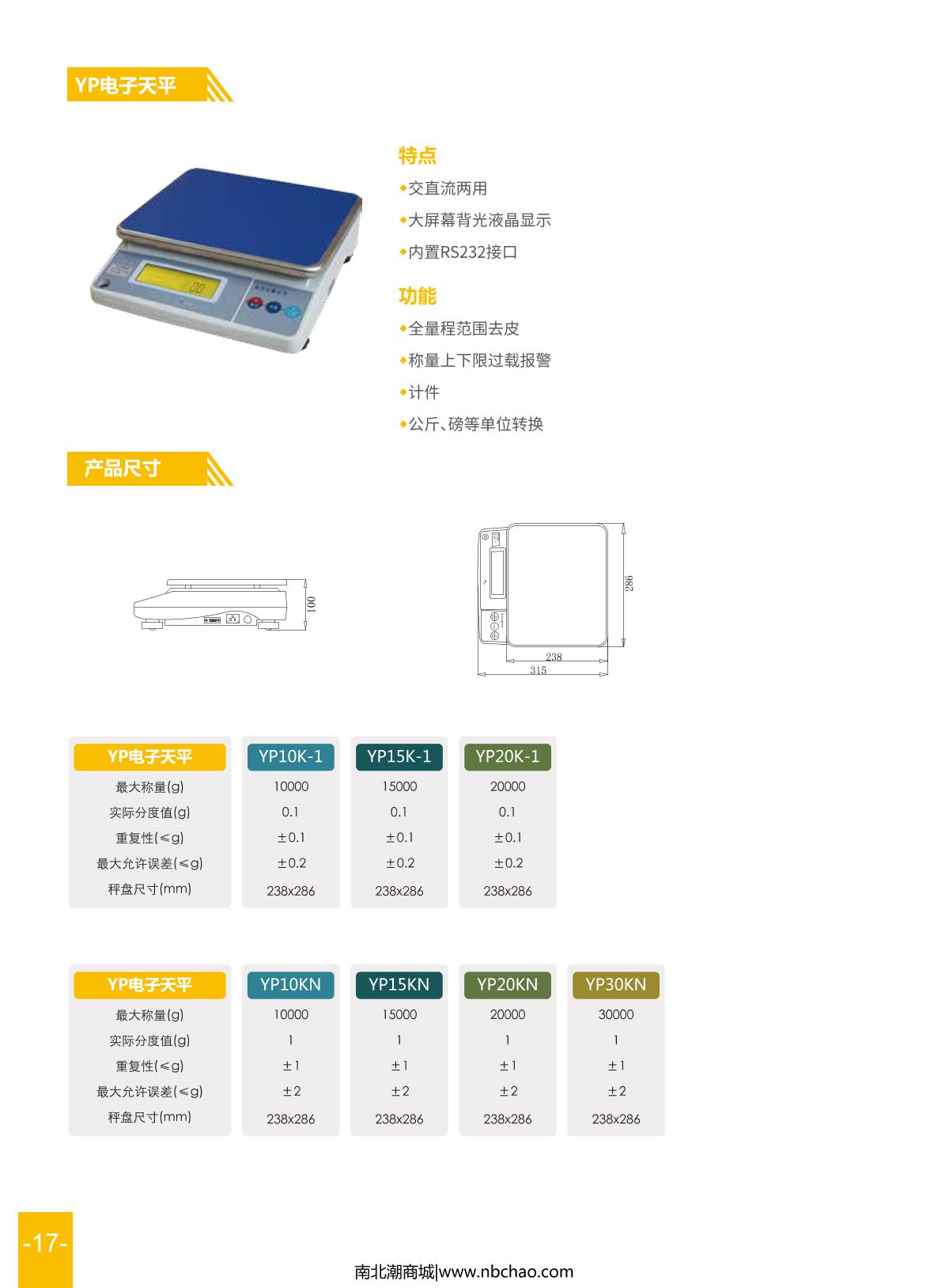 YP电子天平

特点
◆交直流两用
◆大屏幕背光液晶显示
◆内置RS232接口

功能
◆全量程范围去皮
◆称量上下限过载报警
◆计件
◆公斤、磅等单位转换

产品尺寸

100

286
238
315

| YP电子天平 | YP10K-1 | YP15K-1 | YP20K-1 |
|---|---|---|---|
| 最大称量(g) | 10000 | 15000 | 20000 |
| 实际分度值(g) | 0.1 | 0.1 | 0.1 |
| 重复性(≤g) | ±0.1 | ±0.1 | ±0.1 |
| 最大允许误差(≤g) | ±0.2 | ±0.2 | ±0.2 |
| 秤盘尺寸(mm) | 238x286 | 238x286 | 238x286 |

| YP电子天平 | YP10KN | YP15KN | YP20KN | YP30KN |
|---|---|---|---|---|
| 最大称量(g) | 10000 | 15000 | 20000 | 30000 |
| 实际分度值(g) | 1 | 1 | 1 | 1 |
| 重复性(≤g) | ±1 | ±1 | ±1 | ±1 |
| 最大允许误差(≤g) | ±2 | ±2 | ±2 | ±2 |
| 秤盘尺寸(mm) | 238x286 | 238x286 | 238x286 | 238x286 |

-17-

南北潮商城|www.nbchao.com